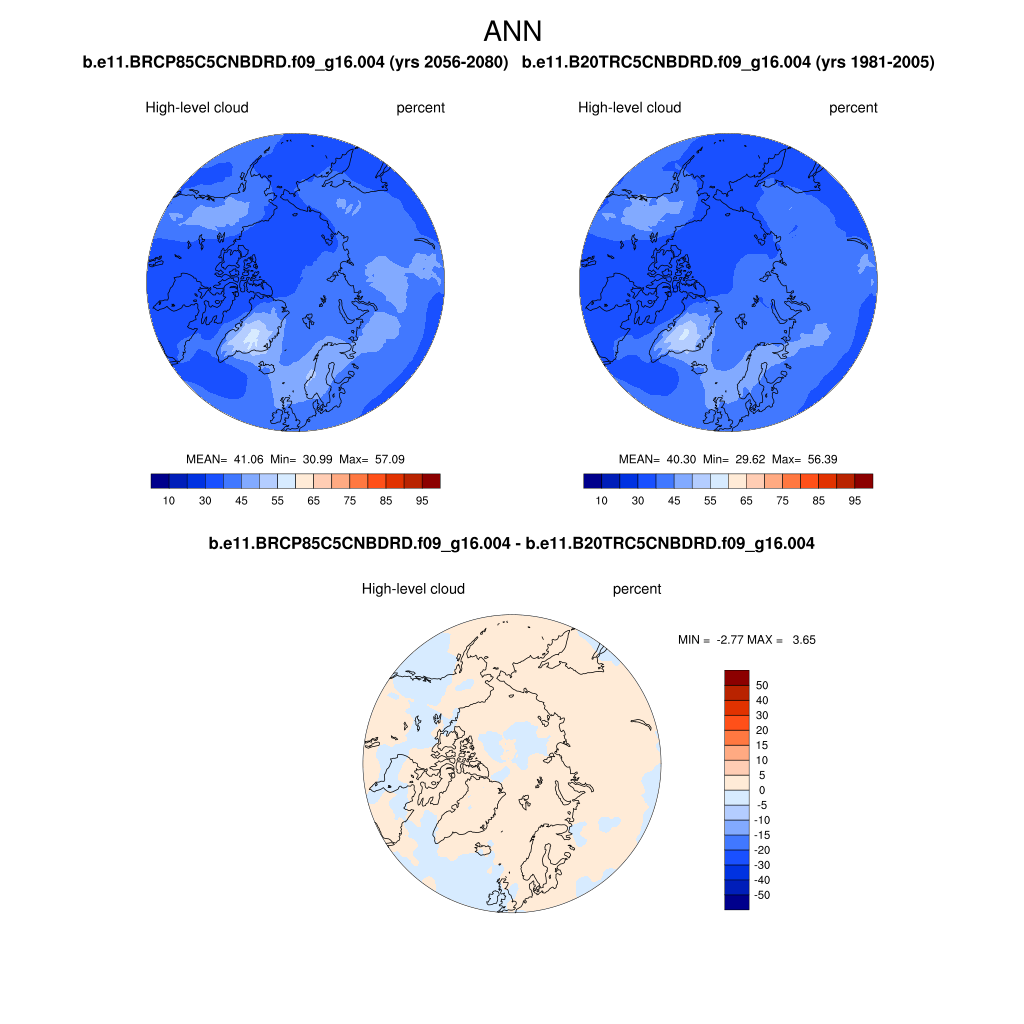 ANN

b.e11.BRCP85C5CNBDRD.f09_g16.004 (yrs 2056-2080)

High-level cloud percent

MEAN= 41.06 Min= 30.99 Max= 57.09

10 30 45 55 65 75 85 95

b.e11.B20TRC5CNBDRD.f09_g16.004 (yrs 1981-2005)

High-level cloud percent

MEAN= 40.30 Min= 29.62 Max= 56.39

10 30 45 55 65 75 85 95

b.e11.BRCP85C5CNBDRD.f09_g16.004 - b.e11.B20TRC5CNBDRD.f09_g16.004

High-level cloud percent

MIN = -2.77 MAX = 3.65

50
40
30
20
15
10
5
0
-5
-10
-15
-20
-30
-40
-50